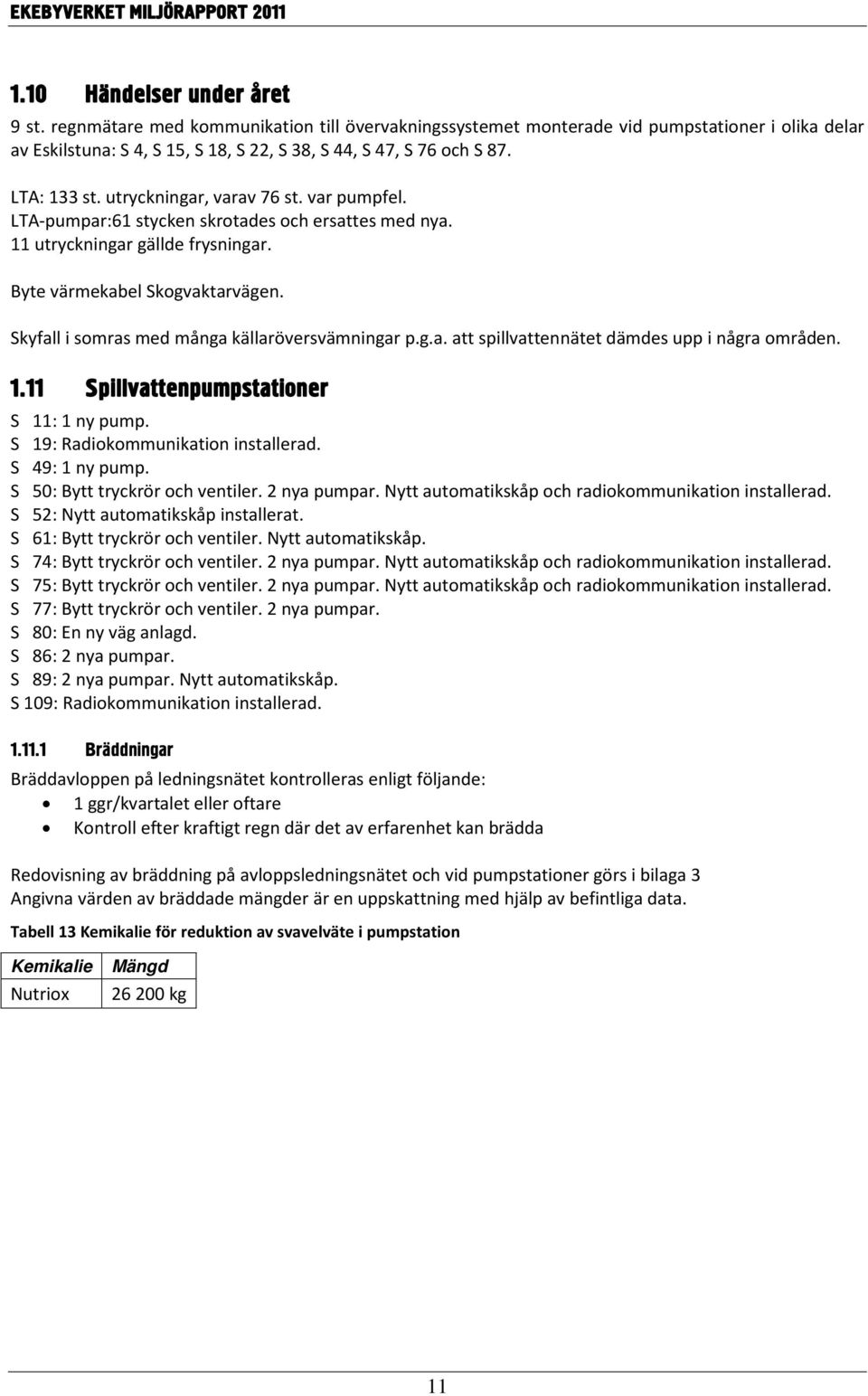 EKEBYVERKET MILJÖRAPPORT 2011

1.10 Händelser under året

9 st. regnmätare med kommunikation till övervakningssystemet monterade vid pumpstationer i olika delar av Eskilstuna: S 4, S 15, S 18, S 22, S 38, S 44, S 47, S 76 och S 87.

LTA: 133 st. utryckningar, varav 76 st. var pumpfel.
LTA-pumpar:61 stycken skrotades och ersattes med nya.
11 utryckningar gällde frysningar.

Byte värmekabel Skogvaktarvägen.

Skyfall i somras med många källaröversvämningar p.g.a. att spillvattennätet dämdes upp i några områden.

1.11 Spillvattenpumpstationer

S 11: 1 ny pump.
S 19: Radiokommunikation installerad.
S 49: 1 ny pump.
S 50: Bytt tryckrör och ventiler. 2 nya pumpar. Nytt automatikskåp och radiokommunikation installerad.
S 52: Nytt automatikskåp installerat.
S 61: Bytt tryckrör och ventiler. Nytt automatikskåp.
S 74: Bytt tryckrör och ventiler. 2 nya pumpar. Nytt automatikskåp och radiokommunikation installerad.
S 75: Bytt tryckrör och ventiler. 2 nya pumpar. Nytt automatikskåp och radiokommunikation installerad.
S 77: Bytt tryckrör och ventiler. 2 nya pumpar.
S 80: En ny väg anlagd.
S 86: 2 nya pumpar.
S 89: 2 nya pumpar. Nytt automatikskåp.
S 109: Radiokommunikation installerad.

1.11.1 Bräddningar

Bräddavloppen på ledningsnätet kontrolleras enligt följande:
• 1 ggr/kvartalet eller oftare
• Kontroll efter kraftigt regn där det av erfarenhet kan brädda

Redovisning av bräddning på avloppsledningsnätet och vid pumpstationer görs i bilaga 3
Angivna värden av bräddade mängder är en uppskattning med hjälp av befintliga data.

Tabell 13 Kemikalie för reduktion av svavelväte i pumpstation

| Kemikalie | Mängd |
|---|---|
| Nutriox | 26 200 kg |

11